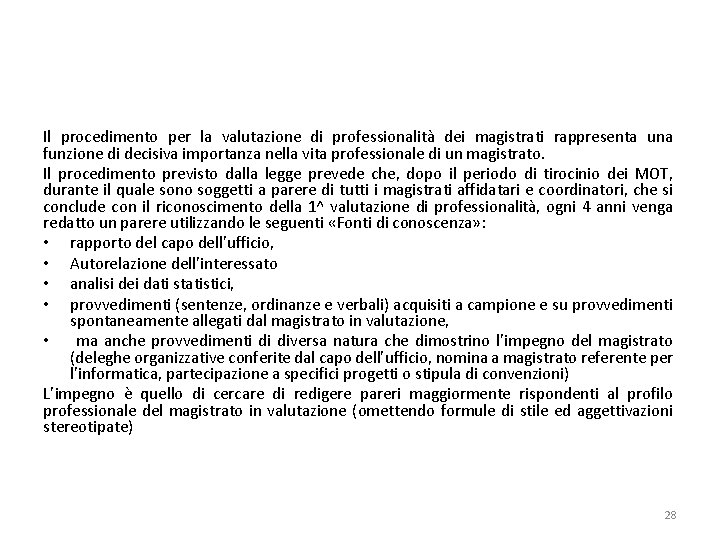 Il procedimento per la valutazione di professionalità dei magistrati rappresenta una funzione di decisiva importanza nella vita professionale di un magistrato.

Il procedimento previsto dalla legge prevede che, dopo il periodo di tirocinio dei MOT, durante il quale sono soggetti a parere di tutti i magistrati affidatari e coordinatori, che si conclude con il riconoscimento della 1^ valutazione di professionalità, ogni 4 anni venga redatto un parere utilizzando le seguenti «Fonti di conoscenza»:

• rapporto del capo dell'ufficio,
• Autorelazione dell'interessato
• analisi dei dati statistici,
• provvedimenti (sentenze, ordinanze e verbali) acquisiti a campione e su provvedimenti spontaneamente allegati dal magistrato in valutazione,
• ma anche provvedimenti di diversa natura che dimostrino l'impegno del magistrato (deleghe organizzative conferite dal capo dell'ufficio, nomina a magistrato referente per l'informatica, partecipazione a specifici progetti o stipula di convenzioni)

L'impegno è quello di cercare di redigere pareri maggiormente rispondenti al profilo professionale del magistrato in valutazione (omettendo formule di stile ed aggettivazioni stereotipate)

28